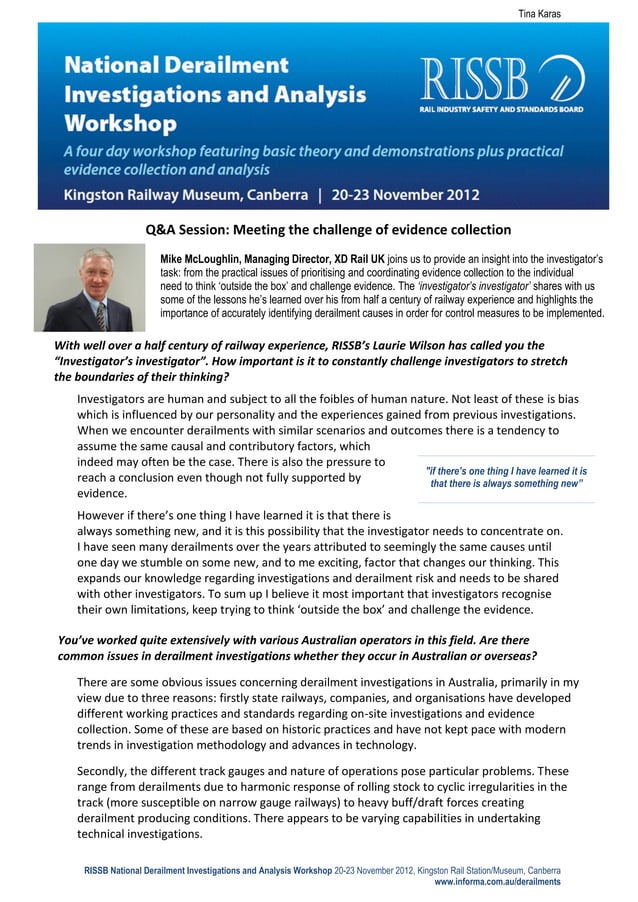 Tina Karas

National Derailment Investigations and Analysis Workshop

RISSB
RAIL INDUSTRY SAFETY AND STANDARDS BOARD

A four day workshop featuring basic theory and demonstrations plus practical evidence collection and analysis

Kingston Railway Museum, Canberra | 20-23 November 2012

Q&A Session: Meeting the challenge of evidence collection

Mike McLoughlin, Managing Director, XD Rail UK joins us to provide an insight into the investigator's task: from the practical issues of prioritising and coordinating evidence collection to the individual need to think 'outside the box' and challenge evidence. The 'investigator's investigator' shares with us some of the lessons he's learned over his from half a century of railway experience and highlights the importance of accurately identifying derailment causes in order for control measures to be implemented.

With well over a half century of railway experience, RISSB's Laurie Wilson has called you the "Investigator's investigator". How important is it to constantly challenge investigators to stretch the boundaries of their thinking?

Investigators are human and subject to all the foibles of human nature. Not least of these is bias which is influenced by our personality and the experiences gained from previous investigations. When we encounter derailments with similar scenarios and outcomes there is a tendency to assume the same causal and contributory factors, which indeed may often be the case. There is also the pressure to reach a conclusion even though not fully supported by evidence.

"if there's one thing I have learned it is that there is always something new"

However if there's one thing I have learned it is that there is always something new, and it is this possibility that the investigator needs to concentrate on. I have seen many derailments over the years attributed to seemingly the same causes until one day we stumble on some new, and to me exciting, factor that changes our thinking. This expands our knowledge regarding investigations and derailment risk and needs to be shared with other investigators. To sum up I believe it most important that investigators recognise their own limitations, keep trying to think 'outside the box' and challenge the evidence.

You've worked quite extensively with various Australian operators in this field. Are there common issues in derailment investigations whether they occur in Australian or overseas?

There are some obvious issues concerning derailment investigations in Australia, primarily in my view due to three reasons: firstly state railways, companies, and organisations have developed different working practices and standards regarding on-site investigations and evidence collection. Some of these are based on historic practices and have not kept pace with modern trends in investigation methodology and advances in technology.

Secondly, the different track gauges and nature of operations pose particular problems. These range from derailments due to harmonic response of rolling stock to cyclic irregularities in the track (more susceptible on narrow gauge railways) to heavy buff/draft forces creating derailment producing conditions. There appears to be varying capabilities in undertaking technical investigations.

RISSB National Derailment Investigations and Analysis Workshop 20-23 November 2012, Kingston Rail Station/Museum, Canberra
www.informa.com.au/derailments